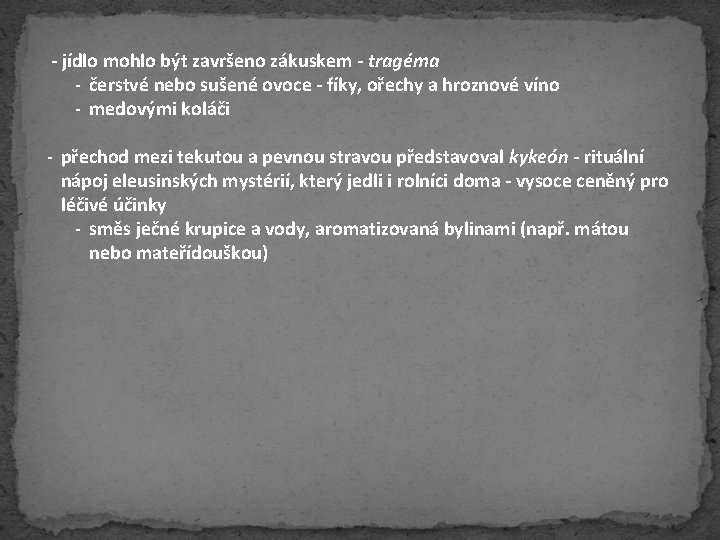 - jídlo mohlo být završeno zákuskem - tragéma
- čerstvé nebo sušené ovoce - fíky, ořechy a hroznové víno
- medovými koláči

- přechod mezi tekutou a pevnou stravou představoval kykeón - rituální nápoj eleusinských mystérií, který jedli i rolníci doma - vysoce ceněný pro léčivé účinky
- směs ječné krupice a vody, aromatizovaná bylinami (např. mátou nebo mateřídouškou)